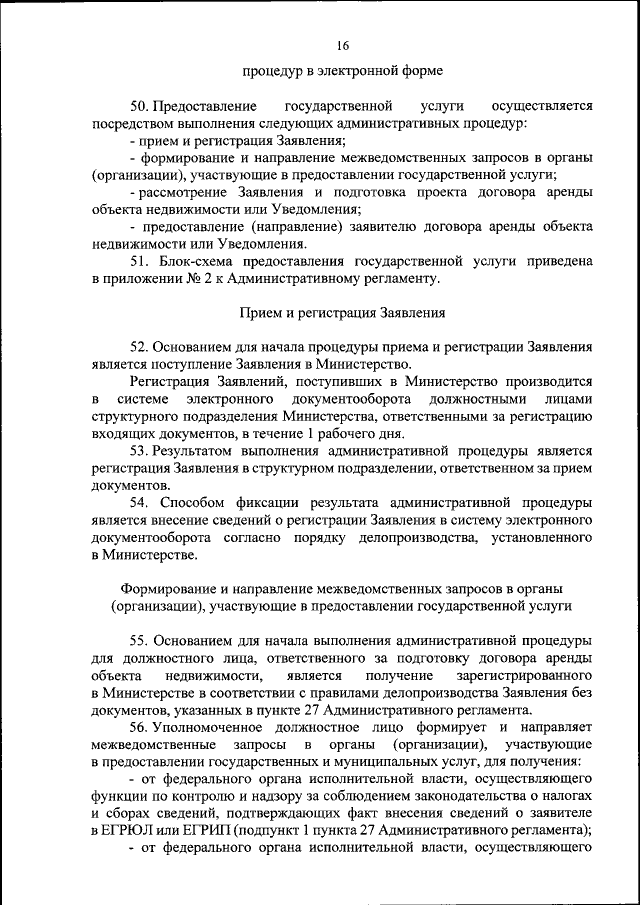 16

процедур в электронной форме

50. Предоставление государственной услуги осуществляется посредством выполнения следующих административных процедур:
- прием и регистрация Заявления;
- формирование и направление межведомственных запросов в органы (организации), участвующие в предоставлении государственной услуги;
- рассмотрение Заявления и подготовка проекта договора аренды объекта недвижимости или Уведомления;
- предоставление (направление) заявителю договора аренды объекта недвижимости или Уведомления.
51. Блок-схема предоставления государственной услуги приведена в приложении № 2 к Административному регламенту.

Прием и регистрация Заявления

52. Основанием для начала процедуры приема и регистрации Заявления является поступление Заявления в Министерство.
Регистрация Заявлений, поступивших в Министерство производится в системе электронного документооборота должностными лицами структурного подразделения Министерства, ответственными за регистрацию входящих документов, в течение 1 рабочего дня.
53. Результатом выполнения административной процедуры является регистрация Заявления в структурном подразделении, ответственном за прием документов.
54. Способом фиксации результата административной процедуры является внесение сведений о регистрации Заявления в систему электронного документооборота согласно порядку делопроизводства, установленного в Министерстве.

Формирование и направление межведомственных запросов в органы (организации), участвующие в предоставлении государственной услуги

55. Основанием для начала выполнения административной процедуры для должностного лица, ответственного за подготовку договора аренды объекта недвижимости, является получение зарегистрированного в Министерстве в соответствии с правилами делопроизводства Заявления без документов, указанных в пункте 27 Административного регламента.
56. Уполномоченное должностное лицо формирует и направляет межведомственные запросы в органы (организации), участвующие в предоставлении государственных и муниципальных услуг, для получения:
- от федерального органа исполнительной власти, осуществляющего функции по контролю и надзору за соблюдением законодательства о налогах и сборах сведений, подтверждающих факт внесения сведений о заявителе в ЕГРЮЛ или ЕГРИП (подпункт 1 пункта 27 Административного регламента);
- от федерального органа исполнительной власти, осуществляющего